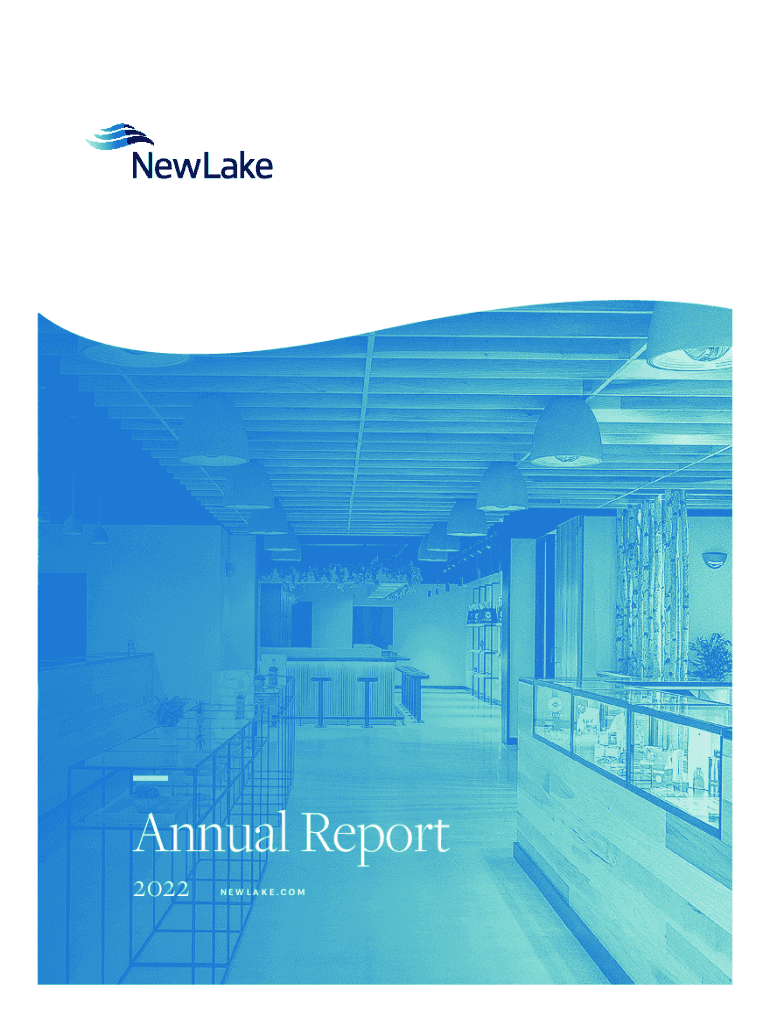 NewLake

Annual Report

2022 NEWLAKE.COM